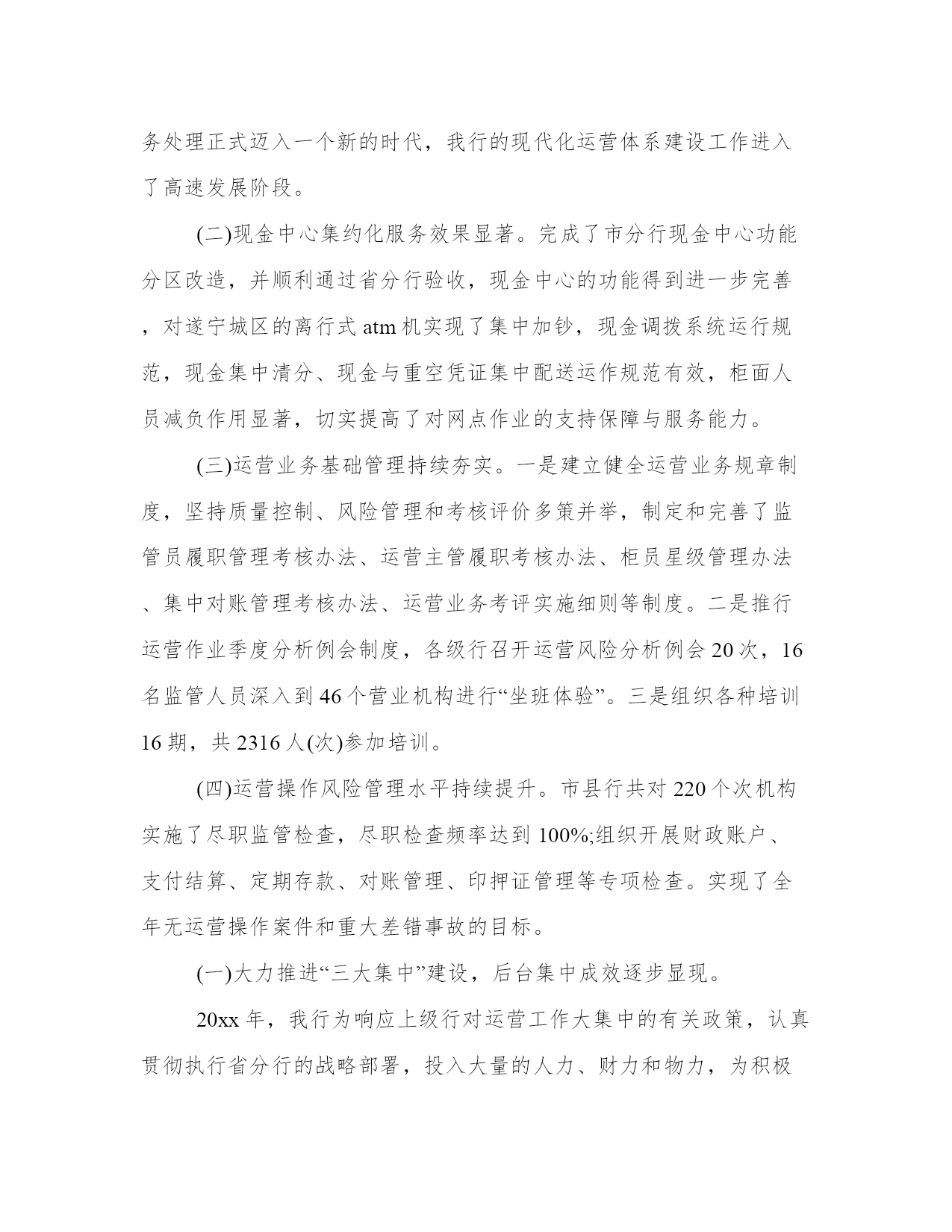 务处理正式迈入一个新的时代，我行的现代化运营体系建设工作进入了高速发展阶段。

(二)现金中心集约化服务效果显著。完成了市分行现金中心功能分区改造，并顺利通过省分行验收，现金中心的功能得到进一步完善，对遂宁城区的离行式 atm 机实现了集中加钞，现金调拨系统运行规范，现金集中清分、现金与重空凭证集中配送运作规范有效，柜面人员减负作用显著，切实提高了对网点作业的支持保障与服务能力。

(三)运营业务基础管理持续夯实。一是建立健全运营业务规章制度，坚持质量控制、风险管理和考核评价多策并举，制定和完善了监管员履职管理考核办法、运营主管履职考核办法、柜员星级管理办法、集中对账管理考核办法、运营业务考评实施细则等制度。二是推行运营作业季度分析例会制度，各级行召开运营风险分析例会 20 次，16 名监管人员深入到 46 个营业机构进行“坐班体验”。三是组织各种培训 16 期，共 2316 人(次)参加培训。

(四)运营操作风险管理水平持续提升。市县行共对 220 个次机构实施了尽职监管检查，尽职检查频率达到 100%;组织开展财政账户、支付结算、定期存款、对账管理、印押证管理等专项检查。实现了全年无运营操作案件和重大差错事故的目标。

(一)大力推进“三大集中”建设，后台集中成效逐步显现。

20xx 年，我行为响应上级行对运营工作大集中的有关政策，认真贯彻执行省分行的战略部署，投入大量的人力、财力和物力，为积极